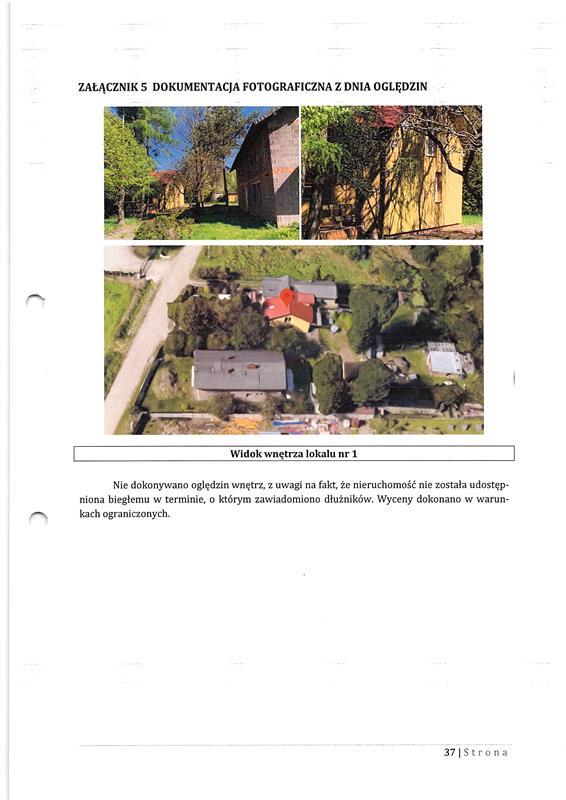 ZAŁĄCZNIK 5 DOKUMENTACJA FOTOGRAFICZNA Z DNIA OGLĘDZIN

Widok wnętrza lokalu nr 1

Nie dokonywano oględzin wnętrz, z uwagi na fakt, że nieruchomość nie została udostępniona biegłemu w terminie, o którym zawiadomiono dłużników. Wyceny dokonano w warunkach ograniczonych.

37 | Strona